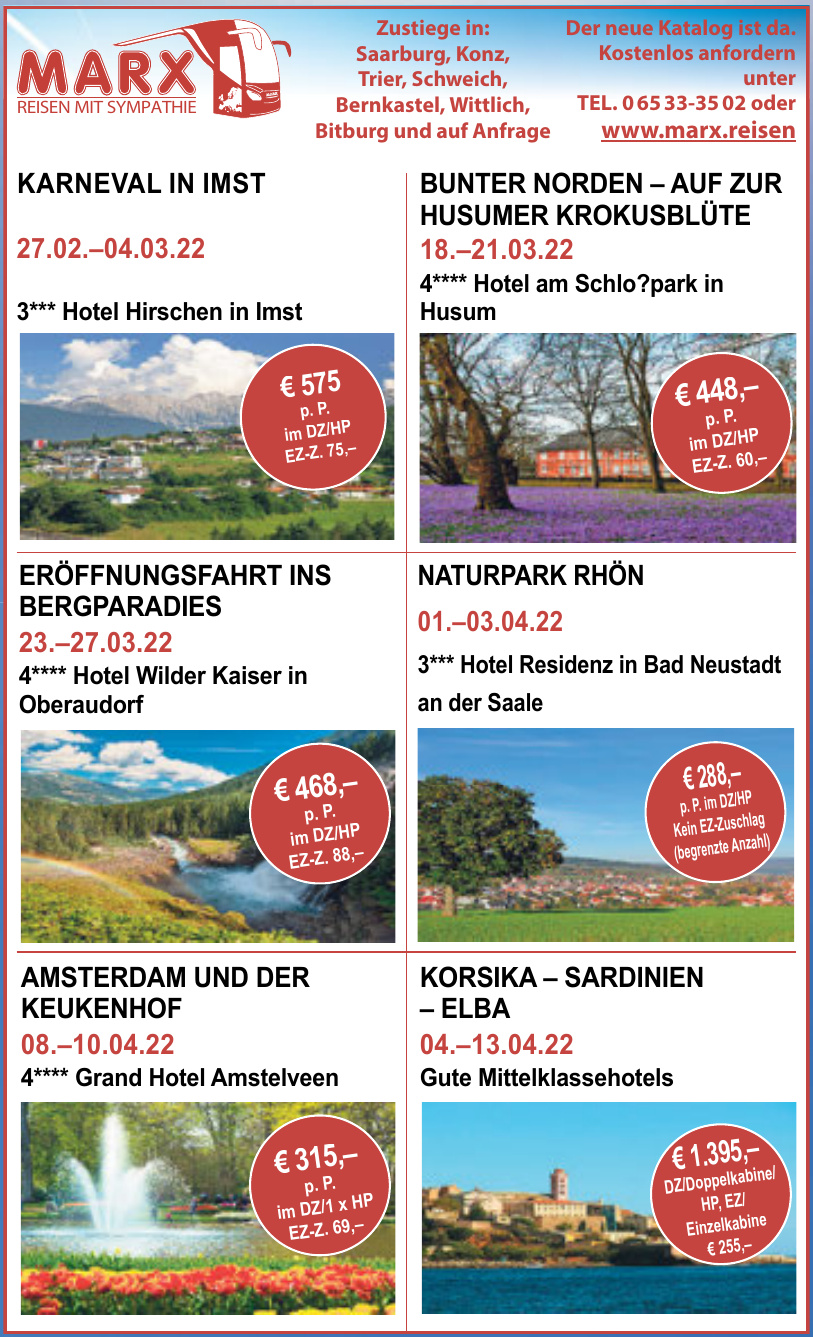 MARX
REISEN MIT SYMPATHIE

Zustiege in:
Saarburg, Konz,
Trier, Schweich,
Bernkastel, Wittlich,
Bitburg und auf Anfrage

Der neue Katalog ist da.
Kostenlos anfordern
unter
TEL. 0 65 33-35 02 oder
www.marx.reisen

KARNEVAL IN IMST

27.02.–04.03.22

3*** Hotel Hirschen in Imst

€ 575
p. P.
im DZ/HP
EZ-Z. 75,–

BUNTER NORDEN – AUF ZUR HUSUMER KROKUSBLÜTE

18.–21.03.22

4**** Hotel am Schlo?park in Husum

€ 448,–
p. P.
im DZ/HP
EZ-Z. 60,–

ERÖFFNUNGSFAHRT INS BERGPARADIES

23.–27.03.22

4**** Hotel Wilder Kaiser in Oberaudorf

€ 468,–
p. P.
im DZ/HP
EZ-Z. 88,–

NATURPARK RHÖN

01.–03.04.22

3*** Hotel Residenz in Bad Neustadt an der Saale

€ 288,–
p. P. im DZ/HP
Kein EZ-Zuschlag
(begrenzte Anzahl)

AMSTERDAM UND DER KEUKENHOF

08.–10.04.22

4**** Grand Hotel Amstelveen

€ 315,–
p. P.
im DZ/1 x HP
EZ-Z. 69,–

KORSIKA – SARDINIEN – ELBA

04.–13.04.22

Gute Mittelklassehotels

€ 1.395,–
DZ/Doppelkabine/
HP, EZ/
Einzelkabine
€ 255,–